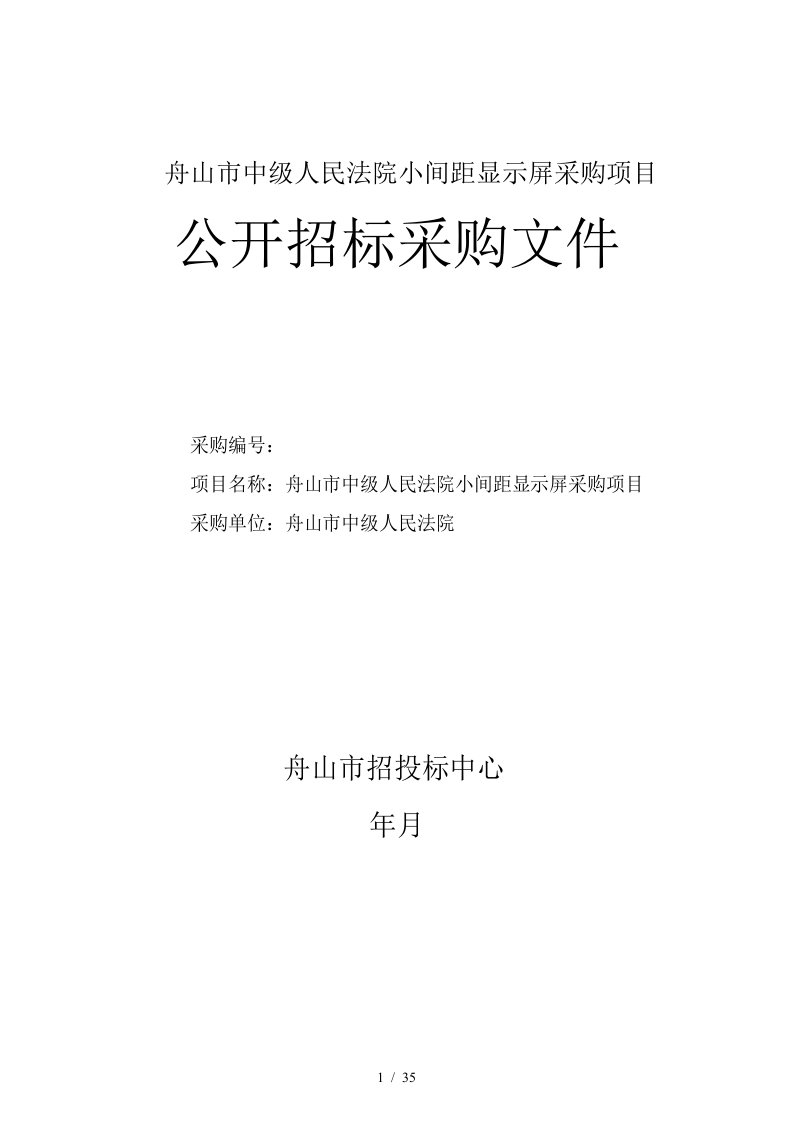 舟山市中级人民法院小间距显示屏采购项目

公开招标采购文件

采购编号：

项目名称：舟山市中级人民法院小间距显示屏采购项目

采购单位：舟山市中级人民法院

舟山市招投标中心

年月

1 / 35